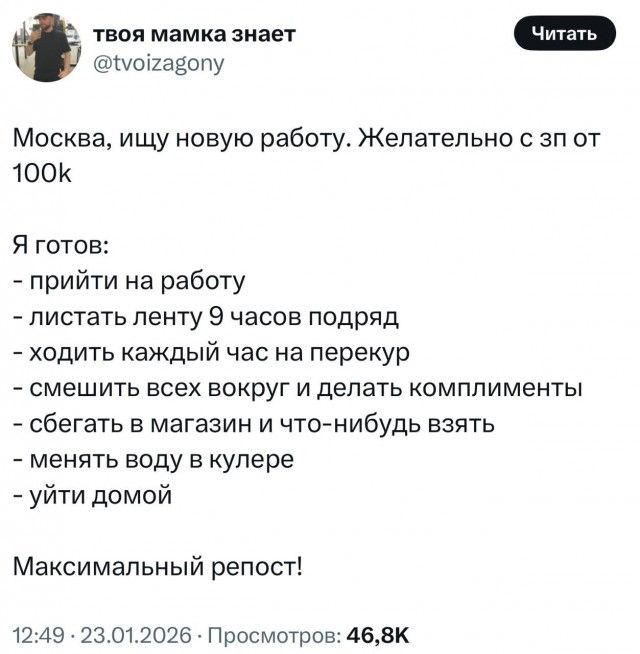 твоя мамка знает
@tvoizagony

Читать

Москва, ищу новую работу. Желательно с зп от 100k

Я готов:
- прийти на работу
- листать ленту 9 часов подряд
- ходить каждый час на перекур
- смешить всех вокруг и делать комплименты
- сбегать в магазин и что-нибудь взять
- менять воду в кулере
- уйти домой

Максимальный репост!

12:49 · 23.01.2026 · Просмотров: 46,8K